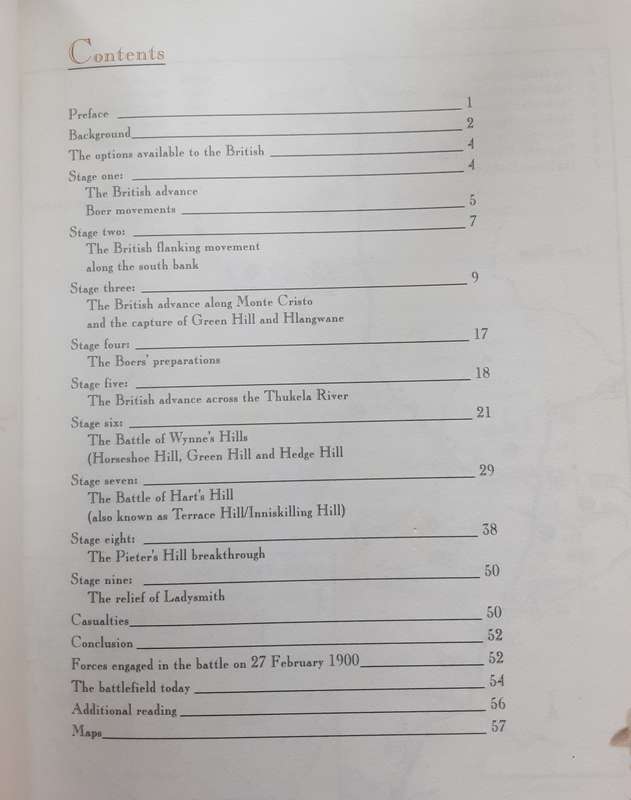 Contents

Preface 1
Background 2
The options available to the British 4
Stage one: 4
The British advance
Boer movements 5
Stage two: 7
The British flanking movement along the south bank
Stage three: 9
The British advance along Monte Cristo and the capture of Green Hill and Hlangwane
Stage four: 17
The Boers' preparations
Stage five: 18
The British advance across the Thukela River
Stage six: 21
The Battle of Wynne's Hills (Horseshoe Hill, Green Hill and Hedge Hill
Stage seven: 29
The Battle of Hart's Hill (also known as Terrace Hill/Inniskilling Hill)
Stage eight: 38
The Pieter's Hill breakthrough
Stage nine: 50
The relief of Ladysmith
Casualties 50
Conclusion 52
Forces engaged in the battle on 27 February 1900 52
The battlefield today 54
Additional reading 56
Maps 57